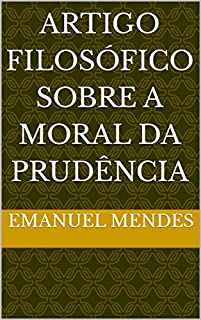 ARTIGO FILOSÓFICO SOBRE A MORAL DA PRUDÊNCIA

EMANUEL MENDES